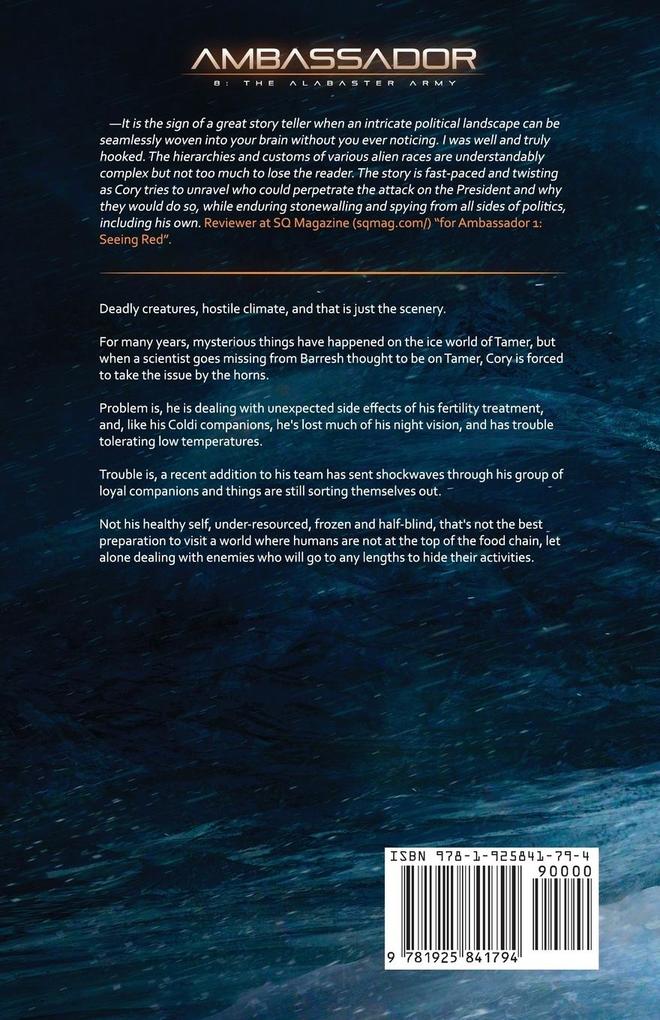 AMBASSADOR
8: THE ALABASTER ARMY

—It is the sign of a great story teller when an intricate political landscape can be seamlessly woven into your brain without you ever noticing. I was well and truly hooked. The hierarchies and customs of various alien races are understandably complex but not too much to lose the reader. The story is fast-paced and twisting as Cory tries to unravel who could perpetrate the attack on the President and why they would do so, while enduring stonewalling and spying from all sides of politics, including his own. Reviewer at SQ Magazine (sqmag.com/) "for Ambassador 1: Seeing Red".

Deadly creatures, hostile climate, and that is just the scenery.

For many years, mysterious things have happened on the ice world of Tamer, but when a scientist goes missing from Barresh thought to be on Tamer, Cory is forced to take the issue by the horns.

Problem is, he is dealing with unexpected side effects of his fertility treatment, and, like his Coldi companions, he's lost much of his night vision, and has trouble tolerating low temperatures.

Trouble is, a recent addition to his team has sent shockwaves through his group of loyal companions and things are still sorting themselves out.

Not his healthy self, under-resourced, frozen and half-blind, that's not the best preparation to visit a world where humans are not at the top of the food chain, let alone dealing with enemies who will go to any lengths to hide their activities.

ISBN 978-1-925841-79-4
90000
9 781925 841794